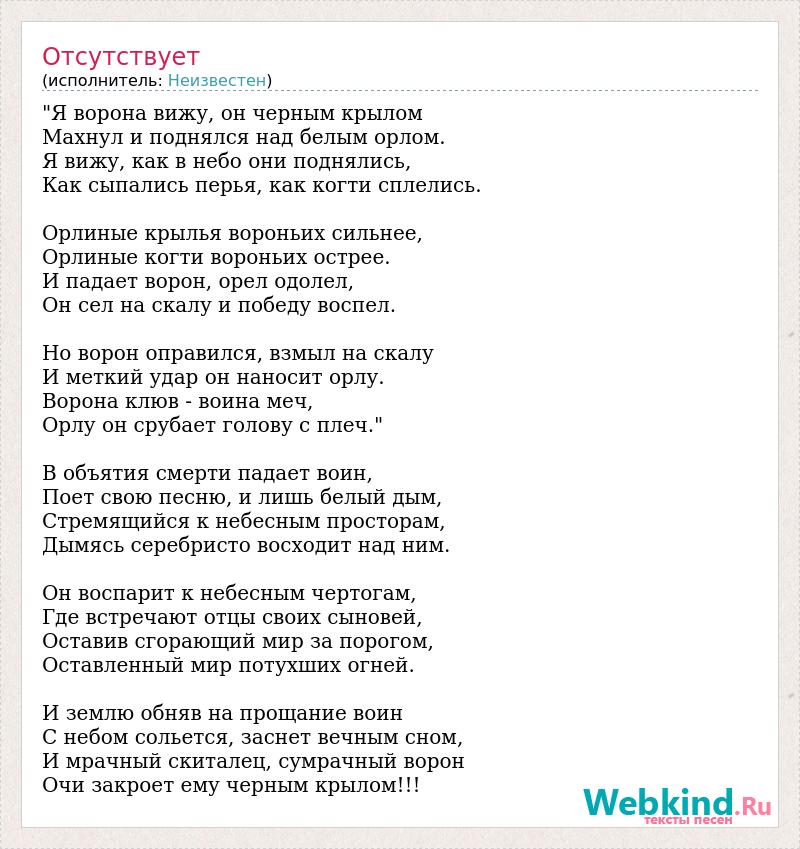 Отсутствует
(исполнитель: Неизвестен)

"Я ворона вижу, он черным крылом
Махнул и поднялся над белым орлом.
Я вижу, как в небо они поднялись,
Как сыпались перья, как когти сплелись.

Орлиные крылья вороньих сильнее,
Орлиные когти вороньих острее.
И падает ворон, орел одолел,
Он сел на скалу и победу воспел.

Но ворон оправился, взмыл на скалу
И меткий удар он наносит орлу.
Ворона клюв - воина меч,
Орлу он срубает голову с плеч."

В объятия смерти падает воин,
Поет свою песню, и лишь белый дым,
Стремящийся к небесным просторам,
Дымясь серебристо восходит над ним.

Он воспарит к небесным чертогам,
Где встречают отцы своих сыновей,
Оставив сгорающий мир за порогом,
Оставленный мир потухших огней.

И землю обняв на прощание воин
С небом сольется, заснет вечным сном,
И мрачный скиталец, сумрачный ворон
Очи закроет ему черным крылом!!!

Webkind.Ru
тексты песен